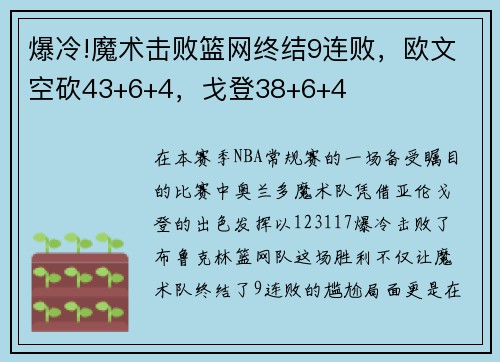 爆冷!魔术击败篮网终结9连败，欧文空砍43+6+4，戈登38+6+4

在本赛季NBA常规赛的一场备受瞩目的比赛中奥兰多魔术队凭借亚伦戈登的出色发挥以123117爆冷击败了布鲁克林篮网队这场胜利不仅让魔术队终结了9连败的尴尬局面更是在